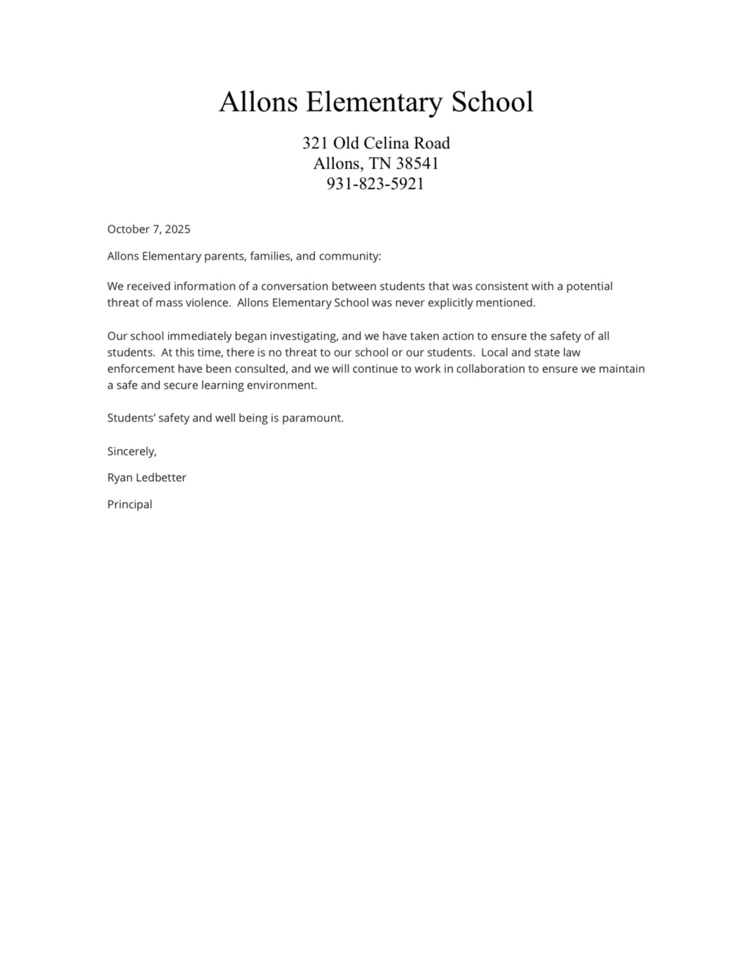 Allons Elementary School

321 Old Celina Road
Allons, TN 38541
931-823-5921

October 7, 2025

Allons Elementary parents, families, and community:

We received information of a conversation between students that was consistent with a potential threat of mass violence. Allons Elementary School was never explicitly mentioned.

Our school immediately began investigating, and we have taken action to ensure the safety of all students. At this time, there is no threat to our school or our students. Local and state law enforcement have been consulted, and we will continue to work in collaboration to ensure we maintain a safe and secure learning environment.

Students' safety and well being is paramount.

Sincerely,

Ryan Ledbetter

Principal